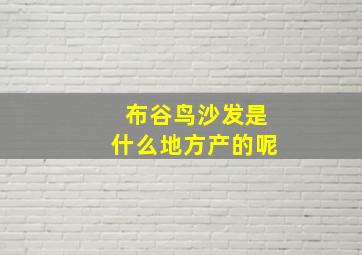 布谷鸟沙发是
什么地方产的呢